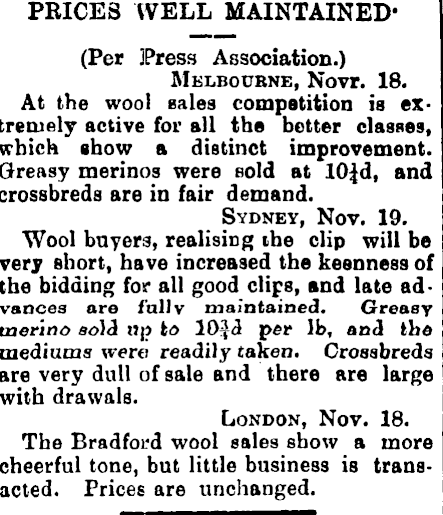 PRICES WELL MAINTAINED·

(Per Press Association.)

MELBOURNE, Novr. 18.

At the wool sales competition is extremely active for all the better classes, which show a distinct improvement. Greasy merinos were sold at $10\frac{1}{4}$d, and crossbreds are in fair demand.

SYDNEY, Nov. 19.

Wool buyers, realising the clip will be very short, have increased the keenness of the bidding for all good clips, and late advances are fully maintained. Greasy merino sold up to $10\frac{3}{4}$d per lb, and the mediums were readily taken. Crossbreds are very dull of sale and there are large with drawals.

LONDON, Nov. 18.

The Bradford wool sales show a more cheerful tone, but little business is transacted. Prices are unchanged.